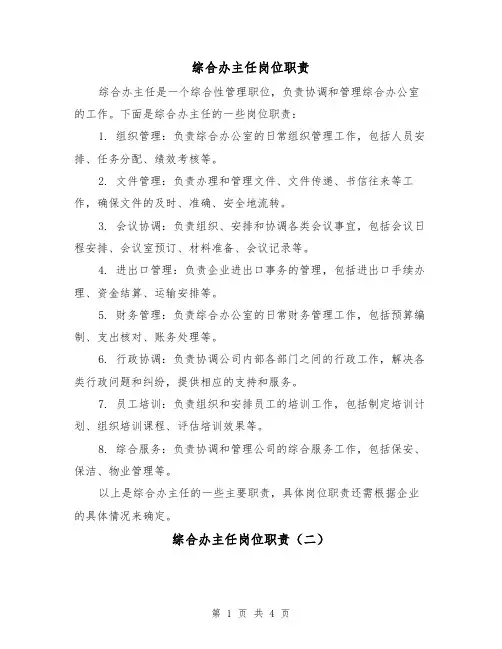 综合办主任岗位职责

综合办主任是一个综合性管理职位，负责协调和管理综合办公室的工作。下面是综合办主任的一些岗位职责：

1. 组织管理：负责综合办公室的日常组织管理工作，包括人员安排、任务分配、绩效考核等。

2. 文件管理：负责办理和管理文件、文件传递、书信往来等工作，确保文件的及时、准确、安全地流转。

3. 会议协调：负责组织、安排和协调各类会议事宜，包括会议日程安排、会议室预订、材料准备、会议记录等。

4. 进出口管理：负责企业进出口事务的管理，包括进出口手续办理、资金结算、运输安排等。

5. 财务管理：负责综合办公室的日常财务管理工作，包括预算编制、支出核对、账务处理等。

6. 行政协调：负责协调公司内部各部门之间的行政工作，解决各类行政问题和纠纷，提供相应的支持和服务。

7. 员工培训：负责组织和安排员工的培训工作，包括制定培训计划、组织培训课程、评估培训效果等。

8. 综合服务：负责协调和管理公司的综合服务工作，包括保安、保洁、物业管理等。

以上是综合办主任的一些主要职责，具体岗位职责还需根据企业的具体情况来确定。

综合办主任岗位职责（二）

第 1 页 共 4 页